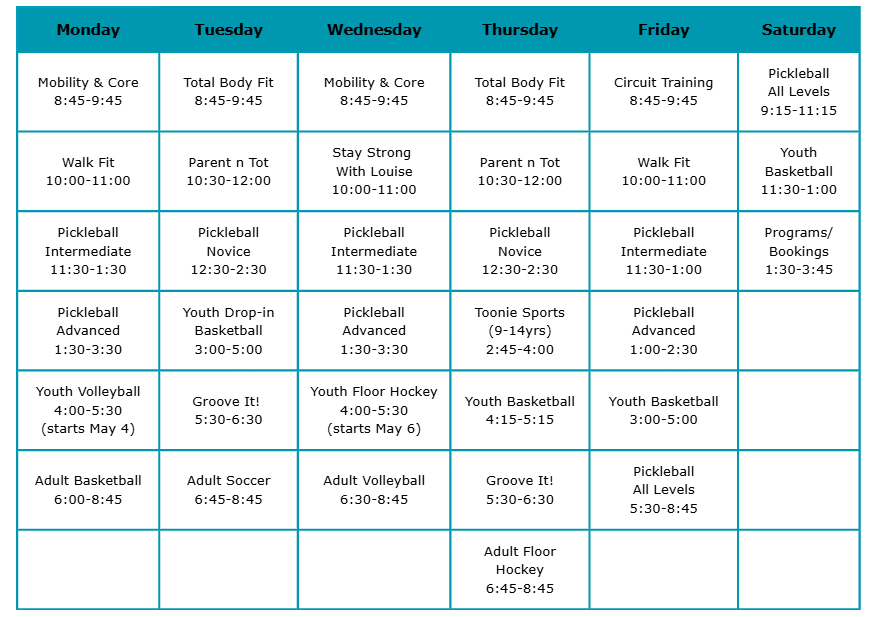 | Monday | Tuesday | Wednesday | Thursday | Friday | Saturday |
|---|---|---|---|---|---|
| Mobility & Core 8:45-9:45 | Total Body Fit 8:45-9:45 | Mobility & Core 8:45-9:45 | Total Body Fit 8:45-9:45 | Circuit Training 8:45-9:45 | Pickleball All Levels 9:15-11:15 |
| Walk Fit 10:00-11:00 | Parent n Tot 10:30-12:00 | Stay Strong With Louise 10:00-11:00 | Parent n Tot 10:30-12:00 | Walk Fit 10:00-11:00 | Youth Basketball 11:30-1:00 |
| Pickleball Intermediate 11:30-1:30 | Pickleball Novice 12:30-2:30 | Pickleball Intermediate 11:30-1:30 | Pickleball Novice 12:30-2:30 | Pickleball Intermediate 11:30-1:00 | Programs/ Bookings 1:30-3:45 |
| Pickleball Advanced 1:30-3:30 | Youth Drop-in Basketball 3:00-5:00 | Pickleball Advanced 1:30-3:30 | Toonie Sports (9-14yrs) 2:45-4:00 | Pickleball Advanced 1:00-2:30 | |
| Youth Volleyball 4:00-5:30 (starts May 4) | Groove It! 5:30-6:30 | Youth Floor Hockey 4:00-5:30 (starts May 6) | Youth Basketball 4:15-5:15 | Youth Basketball 3:00-5:00 | |
| Adult Basketball 6:00-8:45 | Adult Soccer 6:45-8:45 | Adult Volleyball 6:30-8:45 | Groove It! 5:30-6:30 | Pickleball All Levels 5:30-8:45 | |
| | | | Adult Floor Hockey 6:45-8:45 | | |